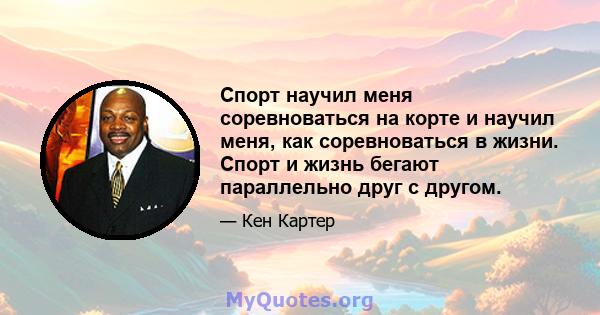 Спорт научил меня соревноваться на корте и научил меня, как соревноваться в жизни. Спорт и жизнь бегают параллельно друг с другом.

— Кен Картер

MyQuotes.org